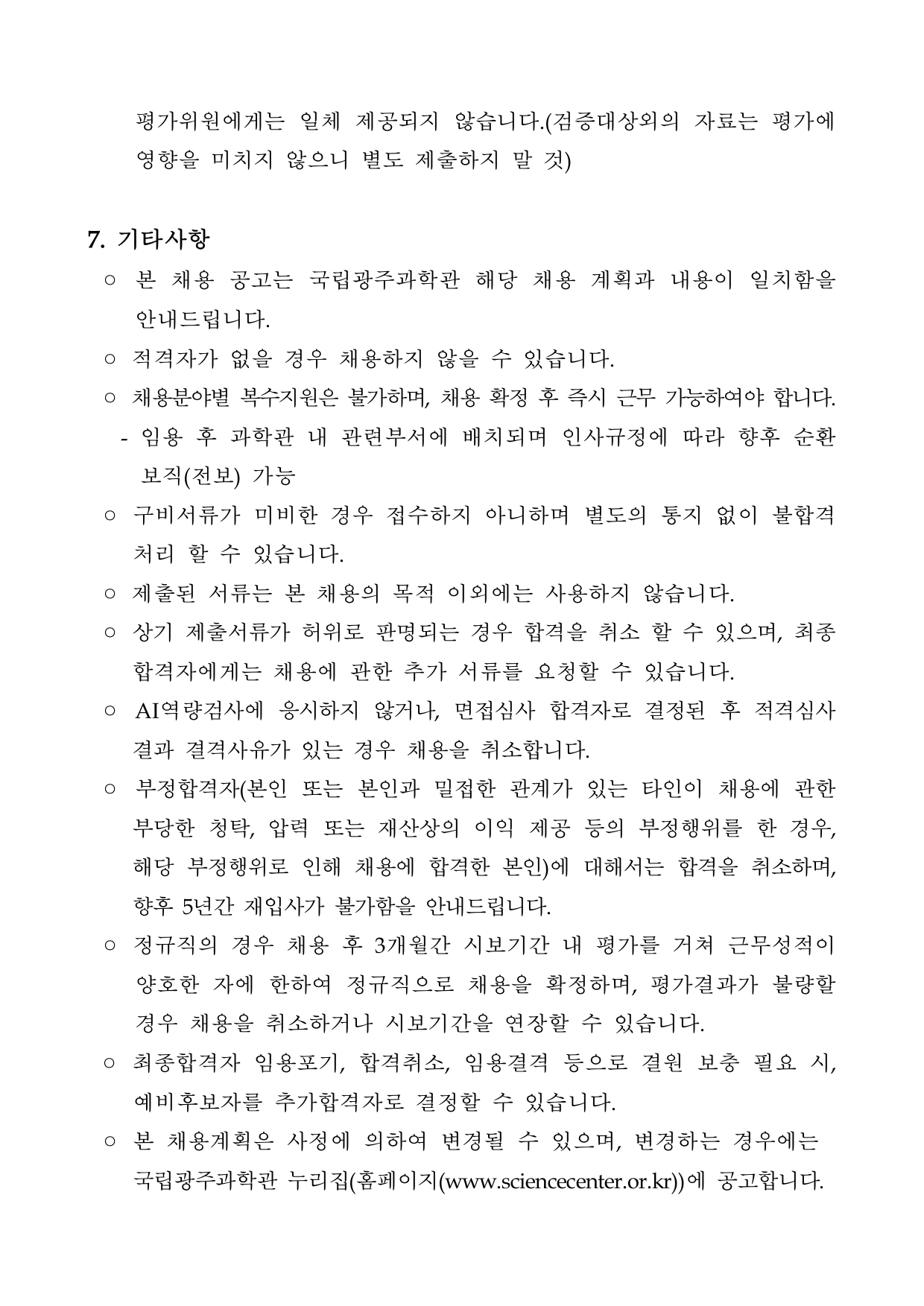 평가위원에게는 일체 제공되지 않습니다.(검증대상외의 자료는 평가에 영향을 미치지 않으니 별도 제출하지 말 것)

7. 기타사항

○ 본 채용 공고는 국립광주과학관 해당 채용 계획과 내용이 일치함을 안내드립니다.

○ 적격자가 없을 경우 채용하지 않을 수 있습니다.

○ 채용분야별 복수지원은 불가하며, 채용 확정 후 즉시 근무 가능하여야 합니다.

- 임용 후 과학관 내 관련부서에 배치되며 인사규정에 따라 향후 순환 보직(전보) 가능

○ 구비서류가 미비한 경우 접수하지 아니하며 별도의 통지 없이 불합격 처리 할 수 있습니다.

○ 제출된 서류는 본 채용의 목적 이외에는 사용하지 않습니다.

○ 상기 제출서류가 허위로 판명되는 경우 합격을 취소 할 수 있으며, 최종 합격자에게는 채용에 관한 추가 서류를 요청할 수 있습니다.

○ AI역량검사에 응시하지 않거나, 면접심사 합격자로 결정된 후 적격심사 결과 결격사유가 있는 경우 채용을 취소합니다.

○ 부정합격자(본인 또는 본인과 밀접한 관계가 있는 타인이 채용에 관한 부당한 청탁, 압력 또는 재산상의 이익 제공 등의 부정행위를 한 경우, 해당 부정행위로 인해 채용에 합격한 본인)에 대해서는 합격을 취소하며, 향후 5년간 재입사가 불가함을 안내드립니다.

○ 정규직의 경우 채용 후 3개월간 시보기간 내 평가를 거쳐 근무성적이 양호한 자에 한하여 정규직으로 채용을 확정하며, 평가결과가 불량할 경우 채용을 취소하거나 시보기간을 연장할 수 있습니다.

○ 최종합격자 임용포기, 합격취소, 임용결격 등으로 결원 보충 필요 시, 예비후보자를 추가합격자로 결정할 수 있습니다.

○ 본 채용계획은 사정에 의하여 변경될 수 있으며, 변경하는 경우에는 국립광주과학관 누리집(홈페이지(www.sciencecenter.or.kr))에 공고합니다.